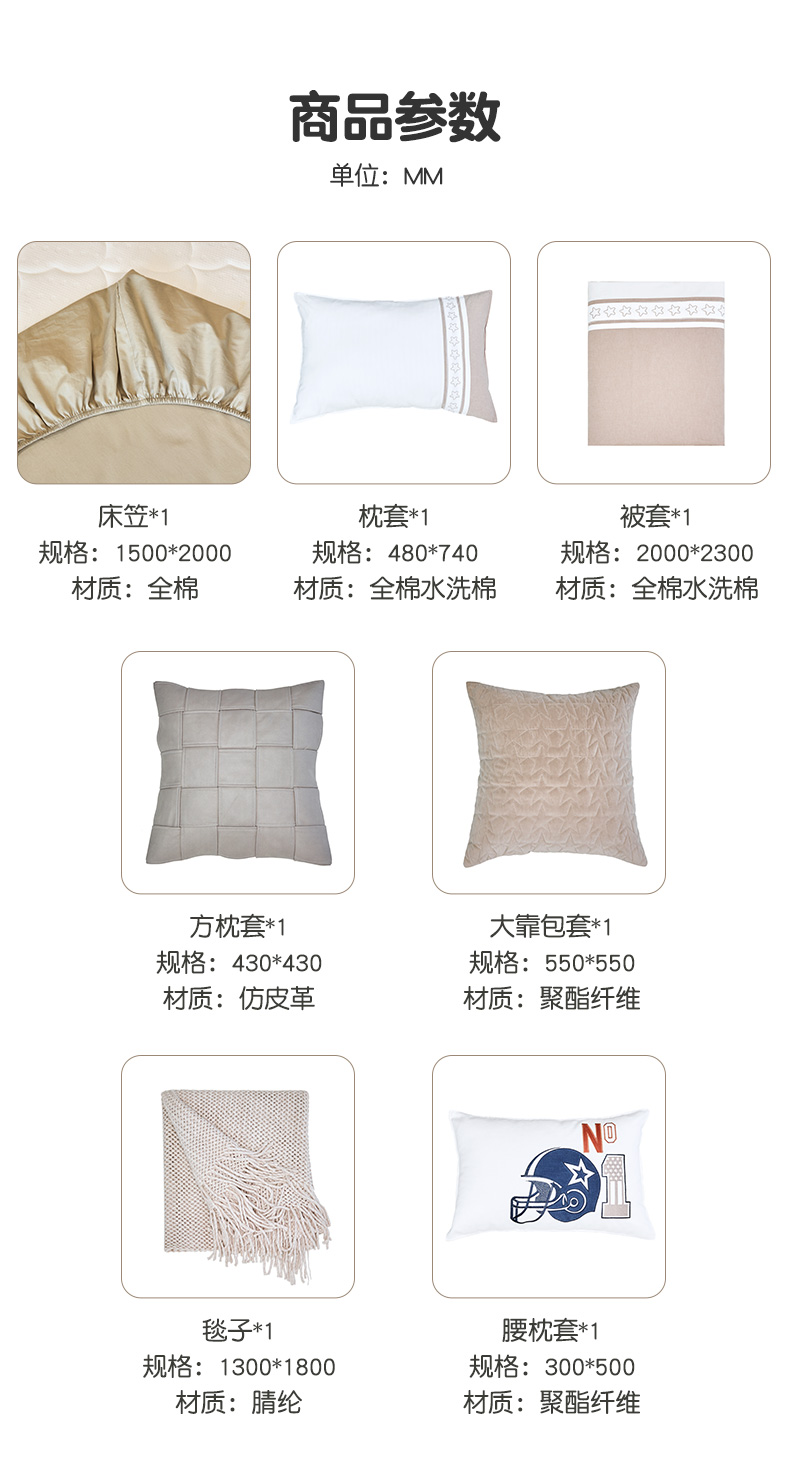 商品参数

单位：MM

床笠*1
规格：1500*2000
材质：全棉

枕套*1
规格：480*740
材质：全棉水洗棉

被套*1
规格：2000*2300
材质：全棉水洗棉

方枕套*1
规格：430*430
材质：仿皮革

大靠包套*1
规格：550*550
材质：聚酯纤维

毯子*1
规格：1300*1800
材质：腈纶

NO 1

腰枕套*1
规格：300*500
材质：聚酯纤维